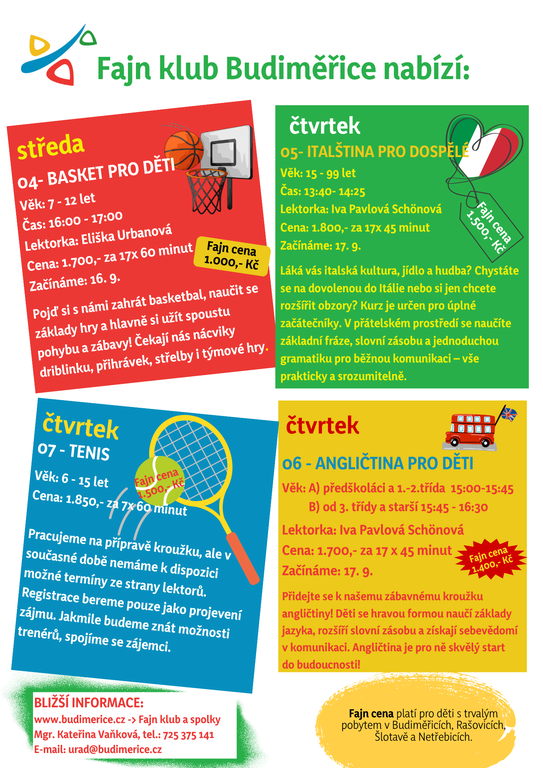 Fajn klub Budiměřice nabízí:

středa

04- BASKET PRO DĚTI

Věk: 7 - 12 let
Čas: 16:00 - 17:00
Lektorka: Eliška Urbanová
Cena: 1.700,- za 17x 60 minut
Začínáme: 16. 9.

Fajn cena 1.000,- Kč

Pojď si s námi zahrát basketbal, naučit se základy hry a hlavně si užít spoustu pohybu a zábavy! Čekají nás nácviky driblinku, přihrávek, střelby i týmové hry.

čtvrtek

05- ITALŠTINA PRO DOSPĚLÉ

Věk: 15 - 99 let
Čas: 13:40- 14:25
Lektorka: Iva Pavlová Schönová
Cena: 1.800,- za 17x 45 minut
Začínáme: 17. 9.

Fajn cena 1.500,- Kč

Láká vás italská kultura, jídlo a hudba? Chystáte se na dovolenou do Itálie nebo si jen chcete rozšířit obzory? Kurz je určen pro úplné začátečníky. V přátelském prostředí se naučíte základní fráze, slovní zásobu a jednoduchou gramatiku pro běžnou komunikaci – vše prakticky a srozumitelně.

čtvrtek

07 - TENIS

Věk: 6 - 15 let
Cena: 1.850,- za 7x 60 minut

Fajn cena 1.500,- Kč

Pracujeme na přípravě kroužku, ale v současné době nemáme k dispozici možné termíny ze strany lektorů. Registrace bereme pouze jako projevení zájmu. Jakmile budeme znát možnosti trenérů, spojíme se zájemci.

čtvrtek

06 - ANGLIČTINA PRO DĚTI

Věk: A) předškoláci a 1.-2.třída 15:00-15:45
B) od 3. třídy a starší 15:45 - 16:30
Lektorka: Iva Pavlová Schönová
Cena: 1.700,- za 17 x 45 minut
Začínáme: 17. 9.

Fajn cena 1.400,- Kč

Přidejte se k našemu zábavnému kroužku angličtiny! Děti se hravou formou naučí základy jazyka, rozšíří slovní zásobu a získají sebevědomí v komunikaci. Angličtina je pro ně skvělý start do budoucnosti!

BLIŽŠÍ INFORMACE:
www.budimerice.cz -> Fajn klub a spolky
Mgr. Kateřina Vaňková, tel.: 725 375 141
E-mail: urad@budimerice.cz

Fajn cena platí pro děti s trvalým pobytem v Budiměřicích, Rašovicích, Šlotavě a Netřebicích.